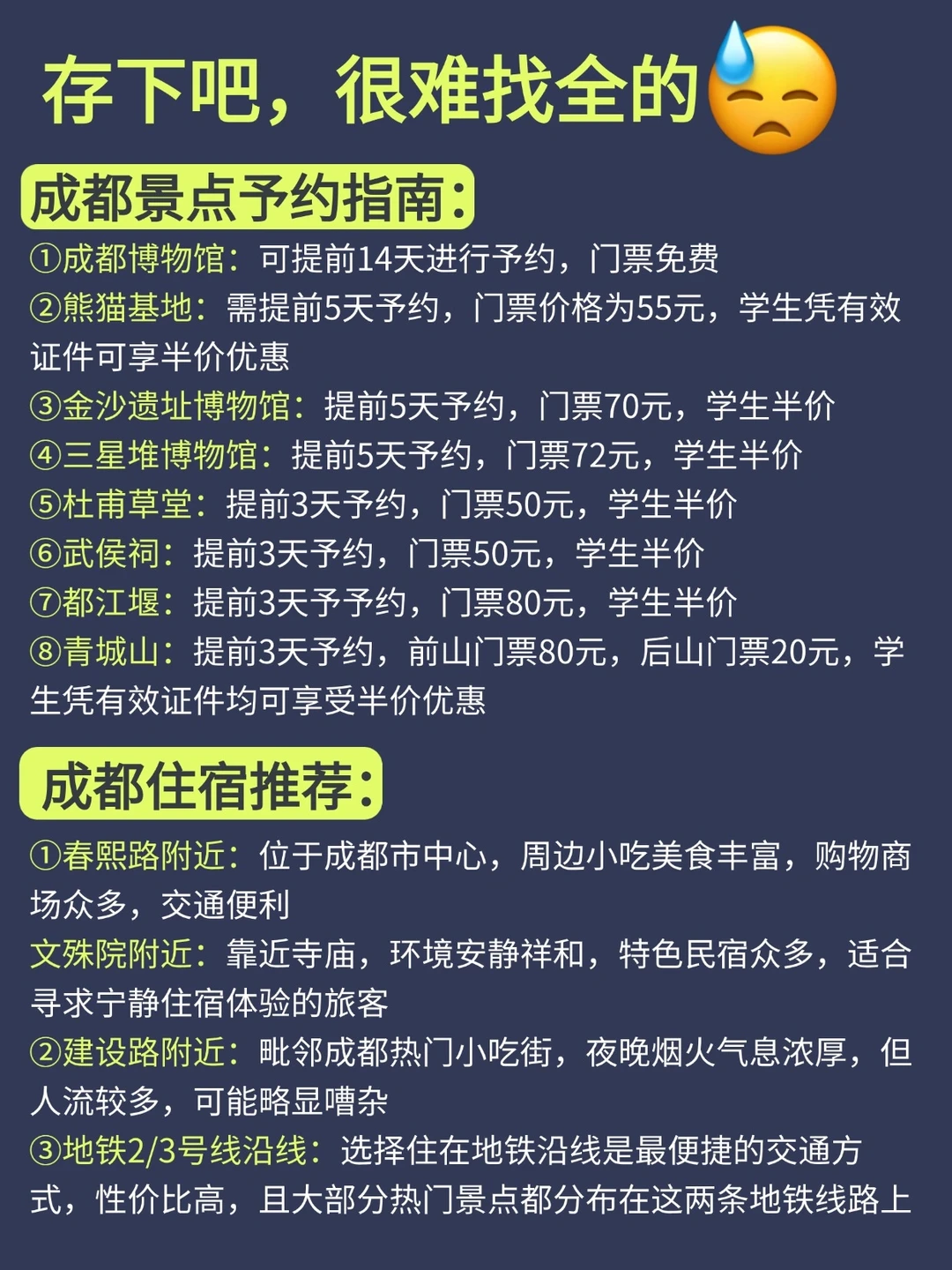 存下吧，很难找全的

成都景点予约指南：

①成都博物馆：可提前14天进行予约，门票免费

②熊猫基地：需提前5天予约，门票价格为55元，学生凭有效证件可享半价优惠

③金沙遗址博物馆：提前5天予约，门票70元，学生半价

④三星堆博物馆：提前5天予约，门票72元，学生半价

⑤杜甫草堂：提前3天予约，门票50元，学生半价

⑥武侯祠：提前3天予约，门票50元，学生半价

⑦都江堰：提前3天予予约，门票80元，学生半价

⑧青城山：提前3天予约，前山门票80元，后山门票20元，学生凭有效证件均可享受半价优惠

成都住宿推荐：

①春熙路附近：位于成都市中心，周边小吃美食丰富，购物商场众多，交通便利

文殊院附近：靠近寺庙，环境安静祥和，特色民宿众多，适合寻求宁静住宿体验的旅客

②建设路附近：毗邻成都热门小吃街，夜晚烟火气息浓厚，但人流较多，可能略显嘈杂

③地铁2/3号线沿线：选择住在地铁沿线是最便捷的交通方式，性价比高，且大部分热门景点都分布在这两条地铁线路上